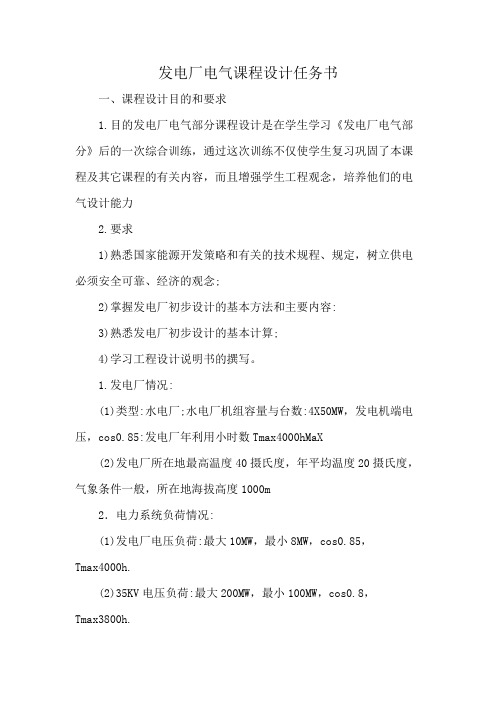 发电厂电气课程设计任务书

一、课程设计目的和要求

1.目的发电厂电气部分课程设计是在学生学习《发电厂电气部分》后的一次综合训练，通过这次训练不仅使学生复习巩固了本课程及其它课程的有关内容，而且增强学生工程观念，培养他们的电气设计能力

2.要求

1)熟悉国家能源开发策略和有关的技术规程、规定，树立供电必须安全可靠、经济的观念;

2)掌握发电厂初步设计的基本方法和主要内容:

3)熟悉发电厂初步设计的基本计算;

4)学习工程设计说明书的撰写。

1.发电厂情况:

(1)类型:水电厂;水电厂机组容量与台数:4X50MW，发电机端电压，cos0.85:发电厂年利用小时数Tmax4000hMaX

(2)发电厂所在地最高温度40摄氏度，年平均温度20摄氏度，气象条件一般，所在地海拔高度1000m

2．电力系统负荷情况:

(1)发电厂电压负荷:最大10MW，最小8MW，cos0.85，Tmax4000h.

(2)35KV电压负荷:最大200MW，最小100MW，cos0.8，Tmax3800h.